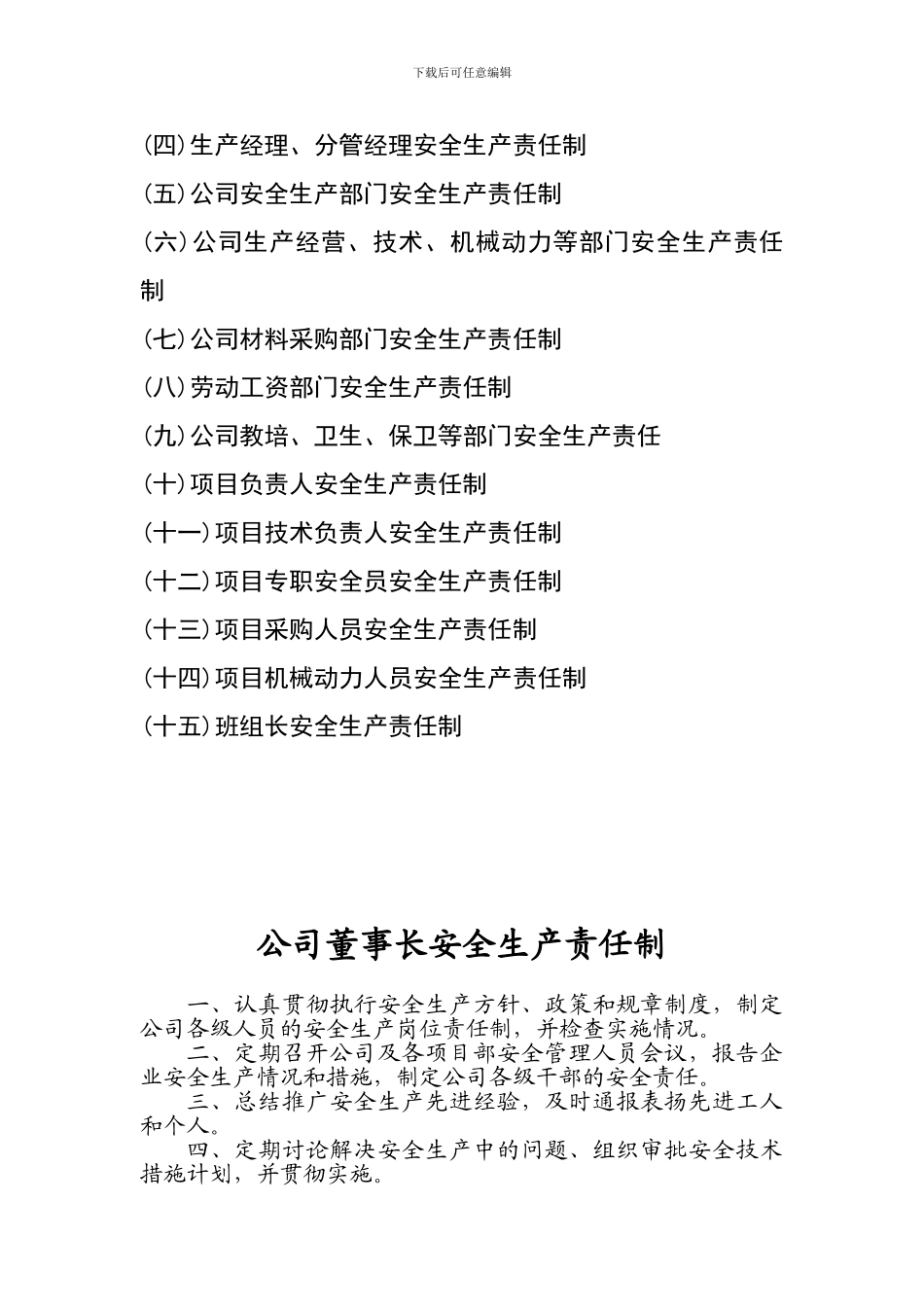 下载后可任意编辑

(四)生产经理、分管经理安全生产责任制

(五)公司安全生产部门安全生产责任制

(六)公司生产经营、技术、机械动力等部门安全生产责任制

(七)公司材料采购部门安全生产责任制

(八)劳动工资部门安全生产责任制

(九)公司教培、卫生、保卫等部门安全生产责任

(十)项目负责人安全生产责任制

(十一)项目技术负责人安全生产责任制

(十二)项目专职安全员安全生产责任制

(十三)项目采购人员安全生产责任制

(十四)项目机械动力人员安全生产责任制

(十五)班组长安全生产责任制

公司董事长安全生产责任制

一、认真贯彻执行安全生产方针、政策和规章制度，制定公司各级人员的安全生产岗位责任制，并检查实施情况。

二、定期召开公司及各项目部安全管理人员会议，报告企业安全生产情况和措施，制定公司各级干部的安全责任。

三、总结推广安全生产先进经验，及时通报表扬先进工人和个人。

四、定期讨论解决安全生产中的问题、组织审批安全技术措施计划，并贯彻实施。